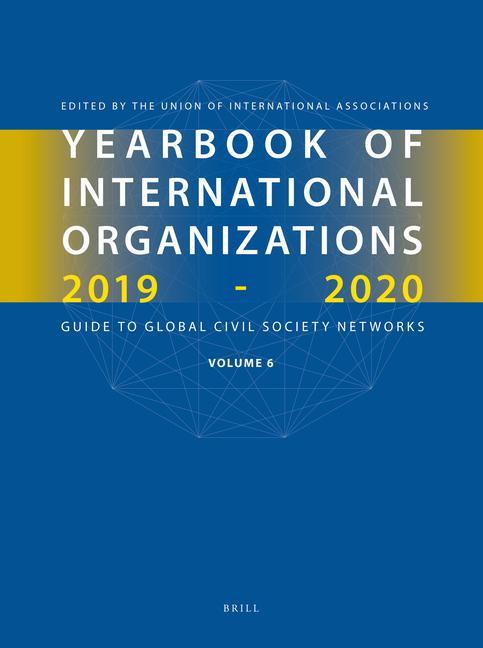 EDITED BY THE UNION OF INTERNATIONAL ASSOCIATIONS

YEARBOOK OF INTERNATIONAL ORGANIZATIONS 2019 - 2020

GUIDE TO GLOBAL CIVIL SOCIETY NETWORKS

VOLUME 6

BRILL